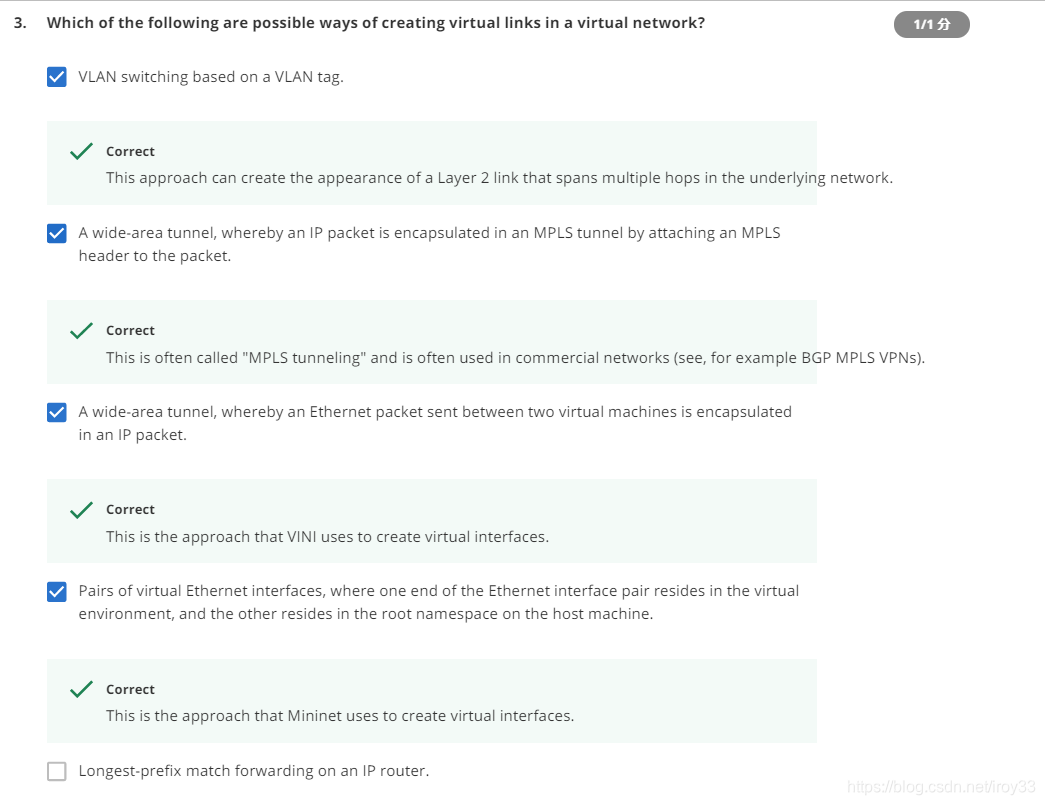 3. Which of the following are possible ways of creating virtual links in a virtual network?

1/1 分

VLAN switching based on a VLAN tag.

Correct
This approach can create the appearance of a Layer 2 link that spans multiple hops in the underlying network.

A wide-area tunnel, whereby an IP packet is encapsulated in an MPLS tunnel by attaching an MPLS header to the packet.

Correct
This is often called "MPLS tunneling" and is often used in commercial networks (see, for example BGP MPLS VPNs).

A wide-area tunnel, whereby an Ethernet packet sent between two virtual machines is encapsulated in an IP packet.

Correct
This is the approach that VINI uses to create virtual interfaces.

Pairs of virtual Ethernet interfaces, where one end of the Ethernet interface pair resides in the virtual environment, and the other resides in the root namespace on the host machine.

Correct
This is the approach that Mininet uses to create virtual interfaces.

Longest-prefix match forwarding on an IP router.

https://blog.csdn.net/iroy33